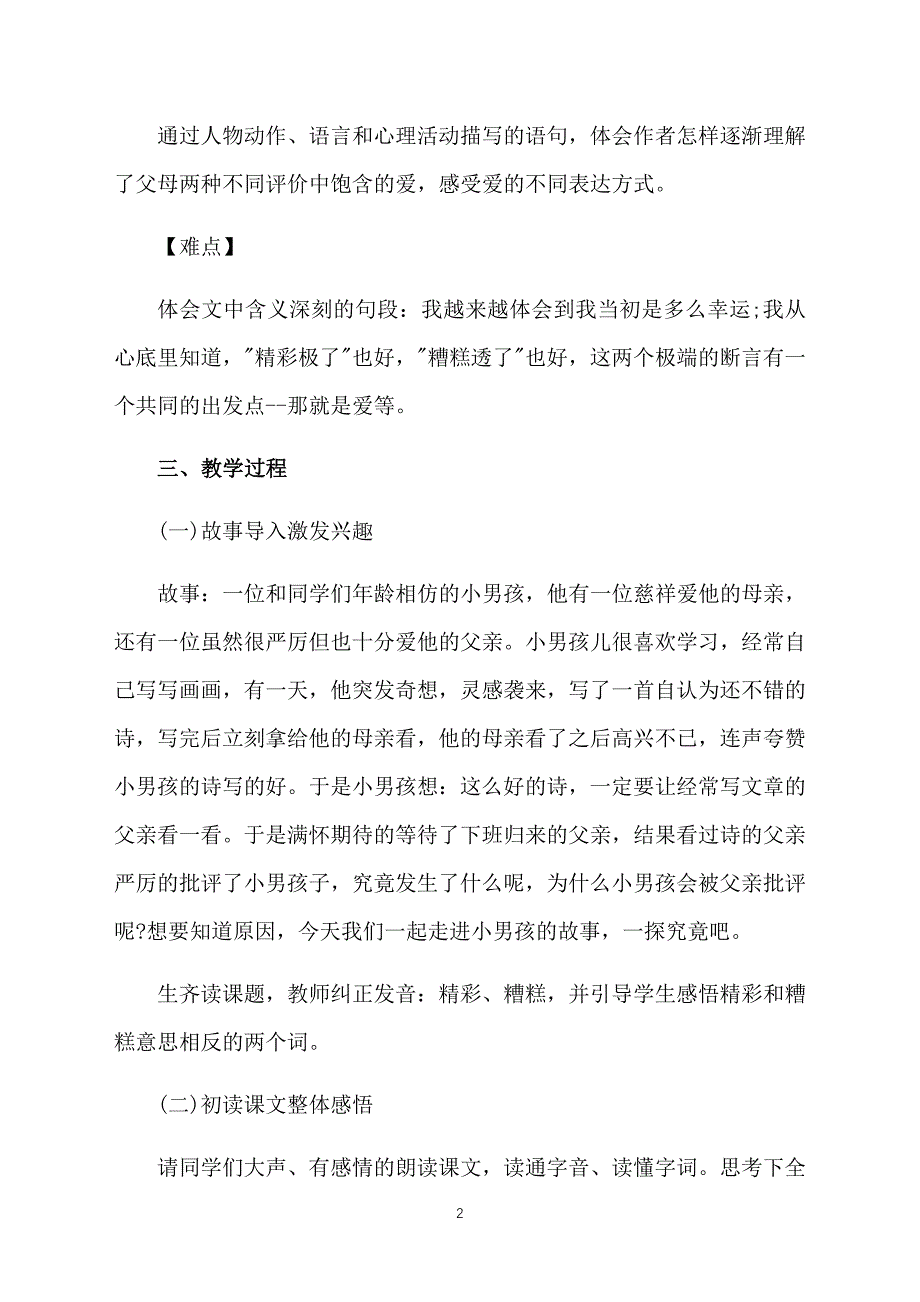 通过人物动作、语言和心理活动描写的语句，体会作者怎样逐渐理解了父母两种不同评价中饱含的爱，感受爱的不同表达方式。

【难点】

体会文中含义深刻的句段：我越来越体会到我当初是多么幸运;我从心底里知道，"精彩极了"也好，"糟糕透了"也好，这两个极端的断言有一个共同的出发点--那就是爱等。

三、教学过程

(一)故事导入激发兴趣

故事：一位和同学们年龄相仿的小男孩，他有一位慈祥爱他的母亲，还有一位虽然很严厉但也十分爱他的父亲。小男孩儿很喜欢学习，经常自己写写画画，有一天，他突发奇想，灵感袭来，写了一首自认为还不错的诗，写完后立刻拿给他的母亲看，他的母亲看了之后高兴不已，连声夸赞小男孩的诗写的好。于是小男孩想：这么好的诗，一定要让经常写文章的父亲看一看。于是满怀期待的等待了下班归来的父亲，结果看过诗的父亲严厉的批评了小男孩子，究竟发生了什么呢，为什么小男孩会被父亲批评呢?想要知道原因，今天我们一起走进小男孩的故事，一探究竟吧。

生齐读课题，教师纠正发音：精彩、糟糕，并引导学生感悟精彩和糟糕意思相反的两个词。

(二)初读课文整体感悟

请同学们大声、有感情的朗读课文，读通字音、读懂字词。思考下全

2